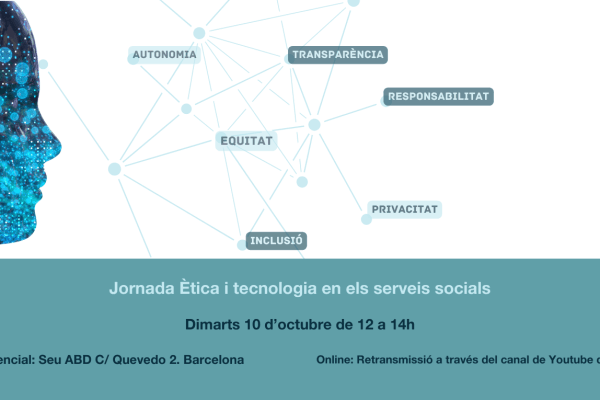 AUTONOMIA
TRANSPARÈNCIA
RESPONSABILITAT
EQUITAT
PRIVACITAT
INCLUSIÓ

Jornada Ètica i tecnologia en els serveis socials

Dimarts 10 d'octubre de 12 a 14h

encial: Seu ABD C/ Quevedo 2. Barcelona

Online: Retransmissió a través del canal de Youtube d